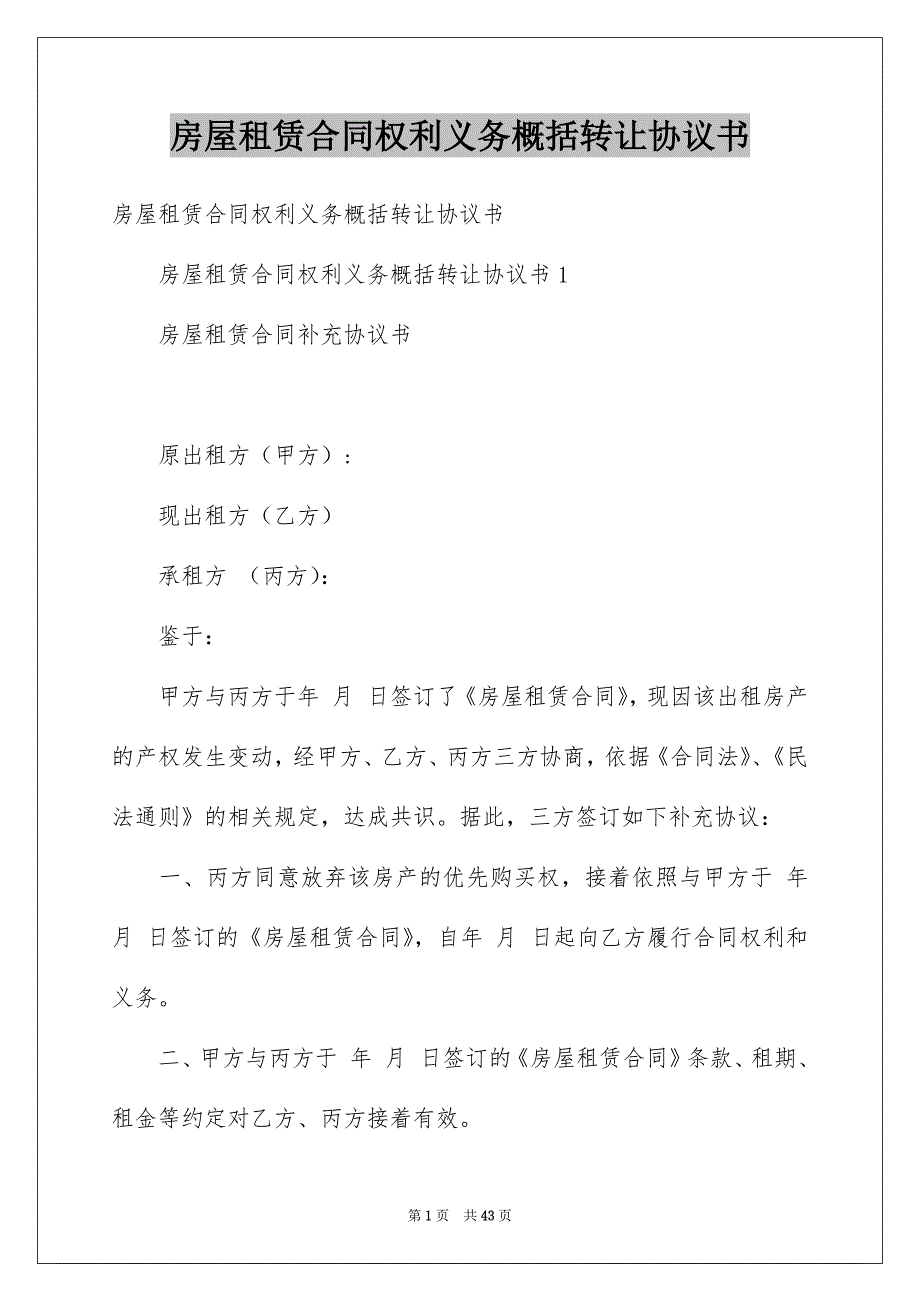 房屋租赁合同权利义务概括转让协议书

房屋租赁合同权利义务概括转让协议书

房屋租赁合同权利义务概括转让协议书 1

房屋租赁合同补充协议书

原出租方（甲方）：

现出租方（乙方）

承租方 （丙方）：

鉴于：

甲方与丙方于年 月 日签订了《房屋租赁合同》，现因该出租房产的产权发生变动，经甲方、乙方、丙方三方协商，依据《合同法》、《民法通则》的相关规定，达成共识。据此，三方签订如下补充协议：

一、丙方同意放弃该房产的优先购买权，接着依照与甲方于 年 月 日签订的《房屋租赁合同》，自年 月 日起向乙方履行合同权利和义务。

二、甲方与丙方于 年 月 日签订的《房屋租赁合同》条款、租期、租金等约定对乙方、丙方接着有效。

第 1 页 共 43 页